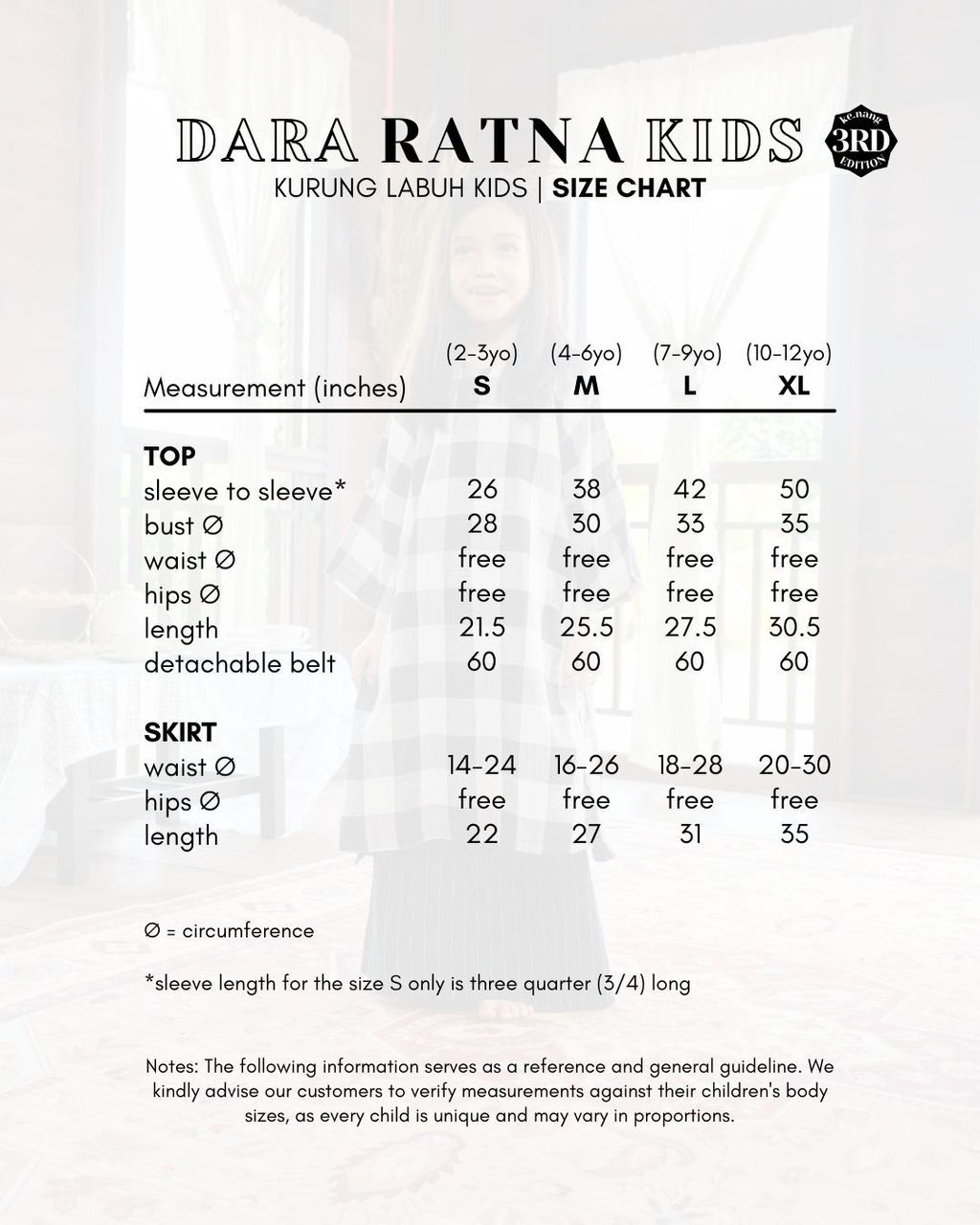 DARA RATNA KIDS

ke.nang 3RD EDITION

KURUNG LABUH KIDS | SIZE CHART

| Measurement (inches) | (2-3yo) S | (4-6yo) M | (7-9yo) L | (10-12yo) XL |
|---|---|---|---|---|
| **TOP** | | | | |
| sleeve to sleeve* | 26 | 38 | 42 | 50 |
| bust ∅ | 28 | 30 | 33 | 35 |
| waist ∅ | free | free | free | free |
| hips ∅ | free | free | free | free |
| length | 21.5 | 25.5 | 27.5 | 30.5 |
| detachable belt | 60 | 60 | 60 | 60 |
| **SKIRT** | | | | |
| waist ∅ | 14-24 | 16-26 | 18-28 | 20-30 |
| hips ∅ | free | free | free | free |
| length | 22 | 27 | 31 | 35 |

∅ = circumference

*sleeve length for the size S only is three quarter (3/4) long

Notes: The following information serves as a reference and general guideline. We kindly advise our customers to verify measurements against their children's body sizes, as every child is unique and may vary in proportions.